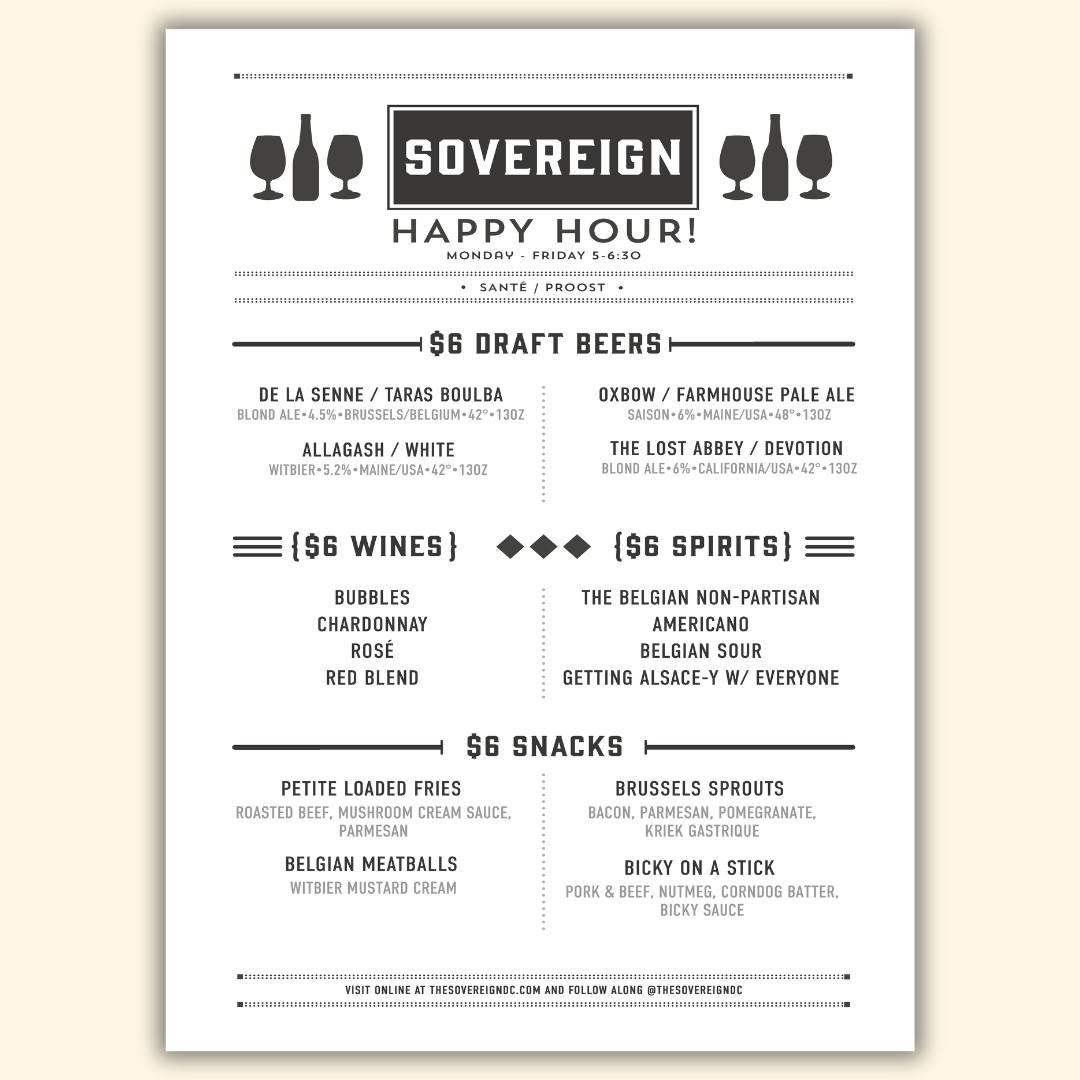 SOVEREIGN

HAPPY HOUR!
MONDAY - FRIDAY 5-6:30

• SANTÉ / PROOST •

$6 DRAFT BEERS

DE LA SENNE / TARAS BOULBA
BLOND ALE•4.5%•BRUSSELS/BELGIUM•42°•13OZ

ALLAGASH / WHITE
WITBIER•5.2%•MAINE/USA•42°•13OZ

OXBOW / FARMHOUSE PALE ALE
SAISON•6%•MAINE/USA•48°•13OZ

THE LOST ABBEY / DEVOTION
BLOND ALE•6%•CALIFORNIA/USA•42°•13OZ

{$6 WINES}

BUBBLES
CHARDONNAY
ROSÉ
RED BLEND

{$6 SPIRITS}

THE BELGIAN NON-PARTISAN
AMERICANO
BELGIAN SOUR
GETTING ALSACE-Y W/ EVERYONE

$6 SNACKS

PETITE LOADED FRIES
ROASTED BEEF, MUSHROOM CREAM SAUCE, PARMESAN

BELGIAN MEATBALLS
WITBIER MUSTARD CREAM

BRUSSELS SPROUTS
BACON, PARMESAN, POMEGRANATE, KRIEK GASTRIQUE

BICKY ON A STICK
PORK & BEEF, NUTMEG, CORNDOG BATTER, BICKY SAUCE

VISIT ONLINE AT THESOVEREIGNDC.COM AND FOLLOW ALONG @THESOVEREIGNDC